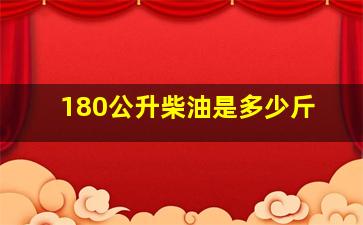 180公升柴油是多少斤